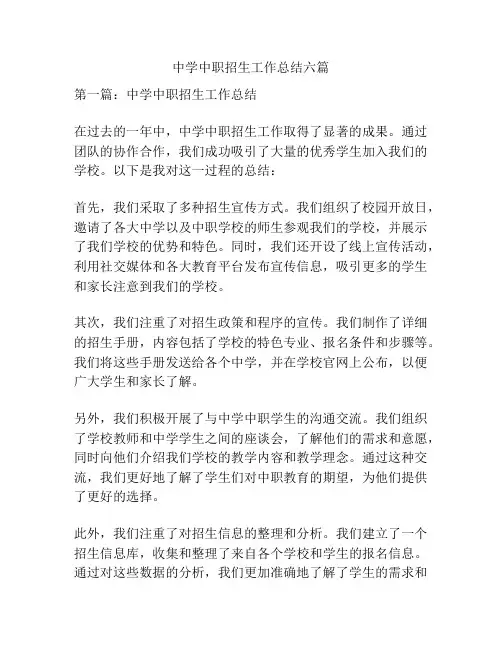 中学中职招生工作总结六篇

第一篇：中学中职招生工作总结

在过去的一年中，中学中职招生工作取得了显著的成果。通过团队的协作合作，我们成功吸引了大量的优秀学生加入我们的学校。以下是我对这一过程的总结：

首先，我们采取了多种招生宣传方式。我们组织了校园开放日，邀请了各大中学以及中职学校的师生参观我们的学校，并展示了我们学校的优势和特色。同时，我们还开设了线上宣传活动，利用社交媒体和各大教育平台发布宣传信息，吸引更多的学生和家长注意到我们的学校。

其次，我们注重了对招生政策和程序的宣传。我们制作了详细的招生手册，内容包括了学校的特色专业、报名条件和步骤等。我们将这些手册发送给各个中学，并在学校官网上公布，以便广大学生和家长了解。

另外，我们积极开展了与中学中职学生的沟通交流。我们组织了学校教师和中学学生之间的座谈会，了解他们的需求和意愿，同时向他们介绍我们学校的教学内容和教学理念。通过这种交流，我们更好地了解了学生们对中职教育的期望，为他们提供了更好的选择。

此外，我们注重了对招生信息的整理和分析。我们建立了一个招生信息库，收集和整理了来自各个学校和学生的报名信息。通过对这些数据的分析，我们更加准确地了解了学生的需求和